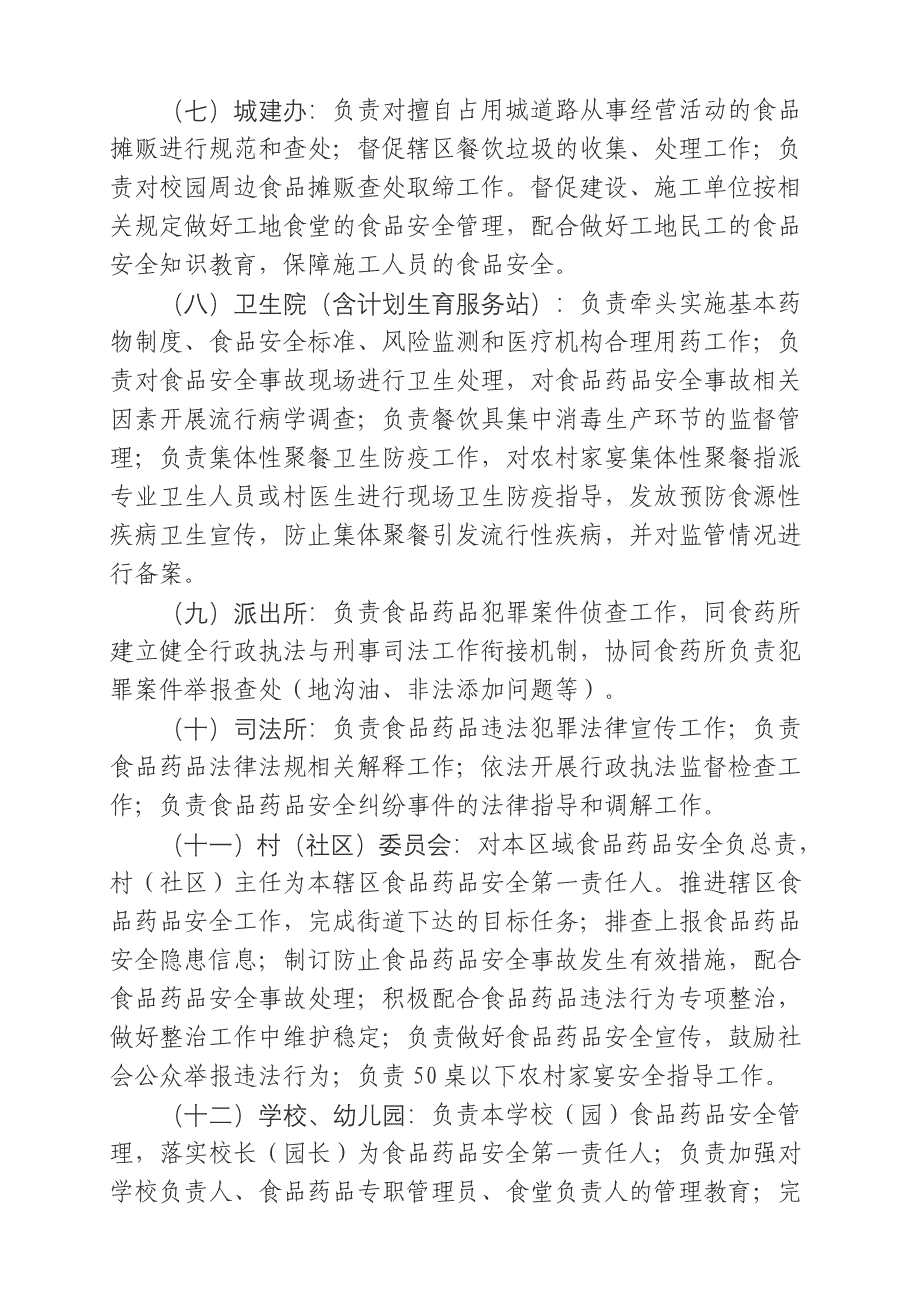 （七）城建办：负责对擅自占用城道路从事经营活动的食品摊贩进行规范和查处；督促辖区餐饮垃圾的收集、处理工作；负责对校园周边食品摊贩查处取缔工作。督促建设、施工单位按相关规定做好工地食堂的食品安全管理，配合做好工地民工的食品安全知识教育，保障施工人员的食品安全。

（八）卫生院（含计划生育服务站）：负责牵头实施基本药物制度、食品安全标准、风险监测和医疗机构合理用药工作；负责对食品安全事故现场进行卫生处理，对食品药品安全事故相关因素开展流行病学调查；负责餐饮具集中消毒生产环节的监督管理；负责集体性聚餐卫生防疫工作，对农村家宴集体性聚餐指派专业卫生人员或村医生进行现场卫生防疫指导，发放预防食源性疾病卫生宣传，防止集体聚餐引发流行性疾病，并对监管情况进行备案。

（九）派出所：负责食品药品犯罪案件侦查工作，同食药所建立健全行政执法与刑事司法工作衔接机制，协同食药所负责犯罪案件举报查处（地沟油、非法添加问题等）。

（十）司法所：负责食品药品违法犯罪法律宣传工作；负责食品药品法律法规相关解释工作；依法开展行政执法监督检查工作；负责食品药品安全纠纷事件的法律指导和调解工作。

（十一）村（社区）委员会：对本区域食品药品安全负总责，村（社区）主任为本辖区食品药品安全第一责任人。推进辖区食品药品安全工作，完成街道下达的目标任务；排查上报食品药品安全隐患信息；制订防止食品药品安全事故发生有效措施，配合食品药品安全事故处理；积极配合食品药品违法行为专项整治，做好整治工作中维护稳定；负责做好食品药品安全宣传，鼓励社会公众举报违法行为；负责50桌以下农村家宴安全指导工作。

（十二）学校、幼儿园：负责本学校（园）食品药品安全管理，落实校长（园长）为食品药品安全第一责任人；负责加强对学校负责人、食品药品专职管理员、食堂负责人的管理教育；完